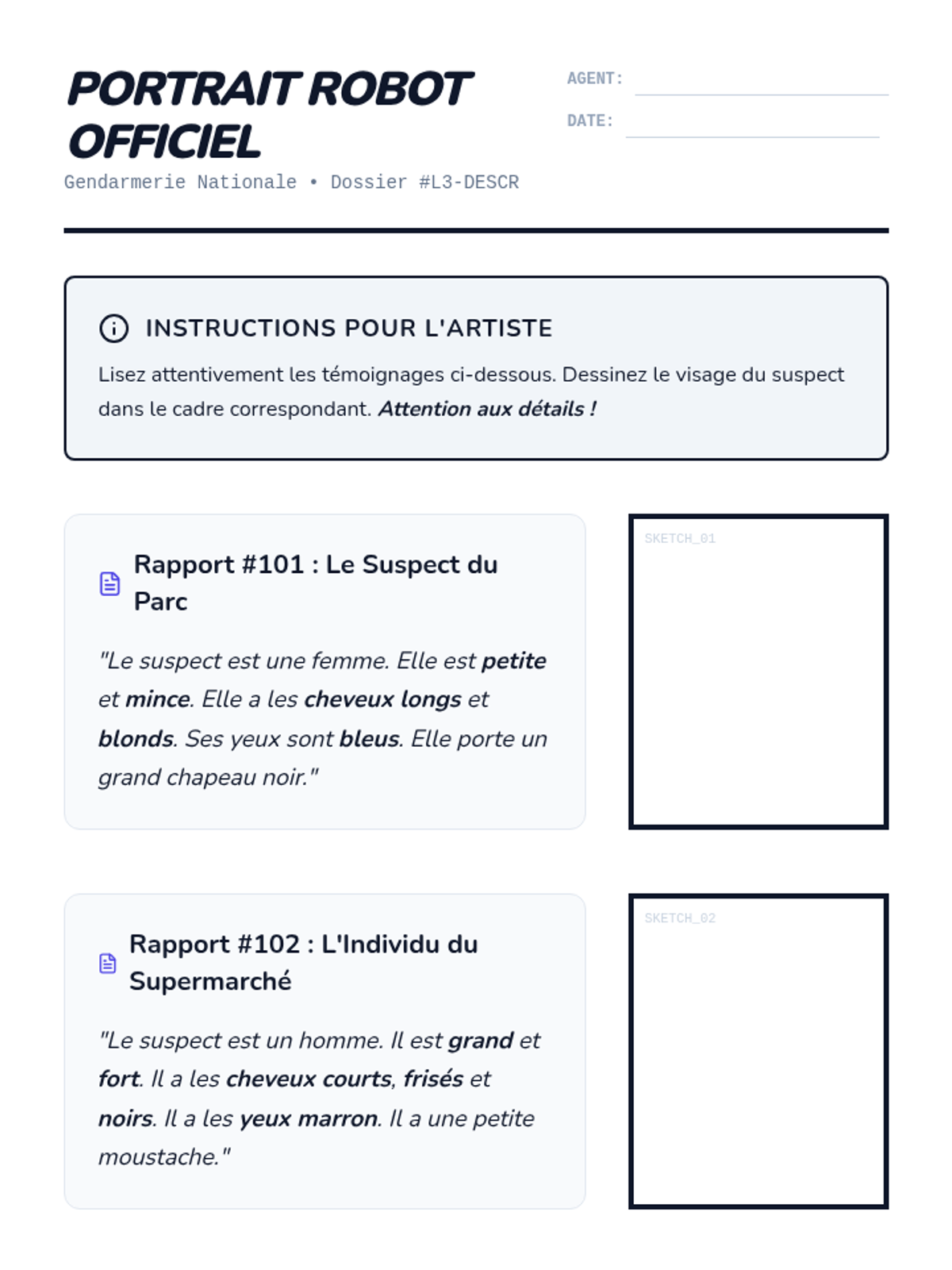 PORTRAIT ROBOT OFFICIEL

Gendarmerie Nationale • Dossier #L3-DESCR

AGENT:

DATE:

INSTRUCTIONS POUR L'ARTISTE

Lisez attentivement les témoignages ci-dessous. Dessinez le visage du suspect dans le cadre correspondant. Attention aux détails !

Rapport #101 : Le Suspect du Parc

"Le suspect est une femme. Elle est petite et mince. Elle a les cheveux longs et blonds. Ses yeux sont bleus. Elle porte un grand chapeau noir."

SKETCH_01

Rapport #102 : L'Individu du Supermarché

"Le suspect est un homme. Il est grand et fort. Il a les cheveux courts, frisés et noirs. Il a les yeux marron. Il a une petite moustache."

SKETCH_02